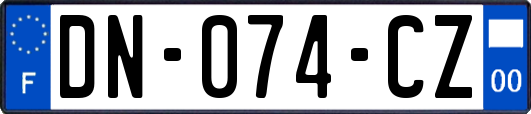 F
DN-074-CZ
00